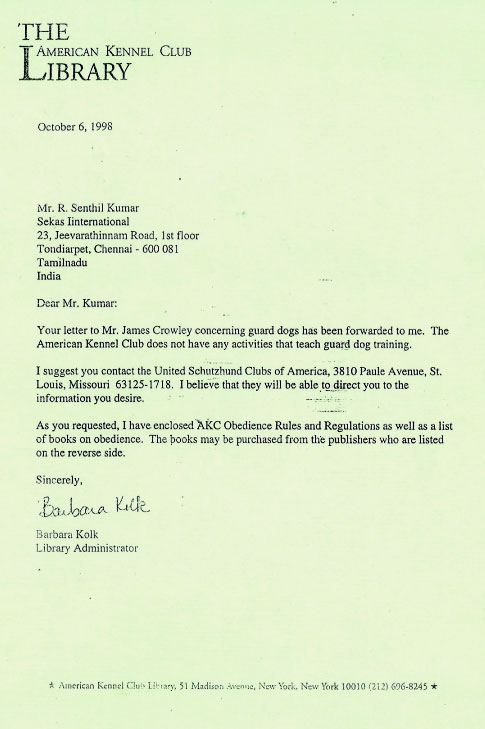 THE
AMERICAN KENNEL CLUB
LIBRARY

October 6, 1998

Mr. R. Senthil Kumar
Sekas Iinternational
23, Jeevarathinnam Road, 1st floor
Tondiarpet, Chennai - 600 081
Tamilnadu
India

Dear Mr. Kumar:

Your letter to Mr. James Crowley concerning guard dogs has been forwarded to me. The American Kennel Club does not have any activities that teach guard dog training.

I suggest you contact the United Schutzhund Clubs of America, 3810 Paule Avenue, St. Louis, Missouri 63125-1718. I believe that they will be able to direct you to the information you desire.

As you requested, I have enclosed AKC Obedience Rules and Regulations as well as a list of books on obedience. The books may be purchased from the publishers who are listed on the reverse side.

Sincerely,

Barbara Kolk

Barbara Kolk
Library Administrator

★ American Kennel Club Library, 51 Madison Avenue, New York, New York 10010 (212) 696-8245 ★